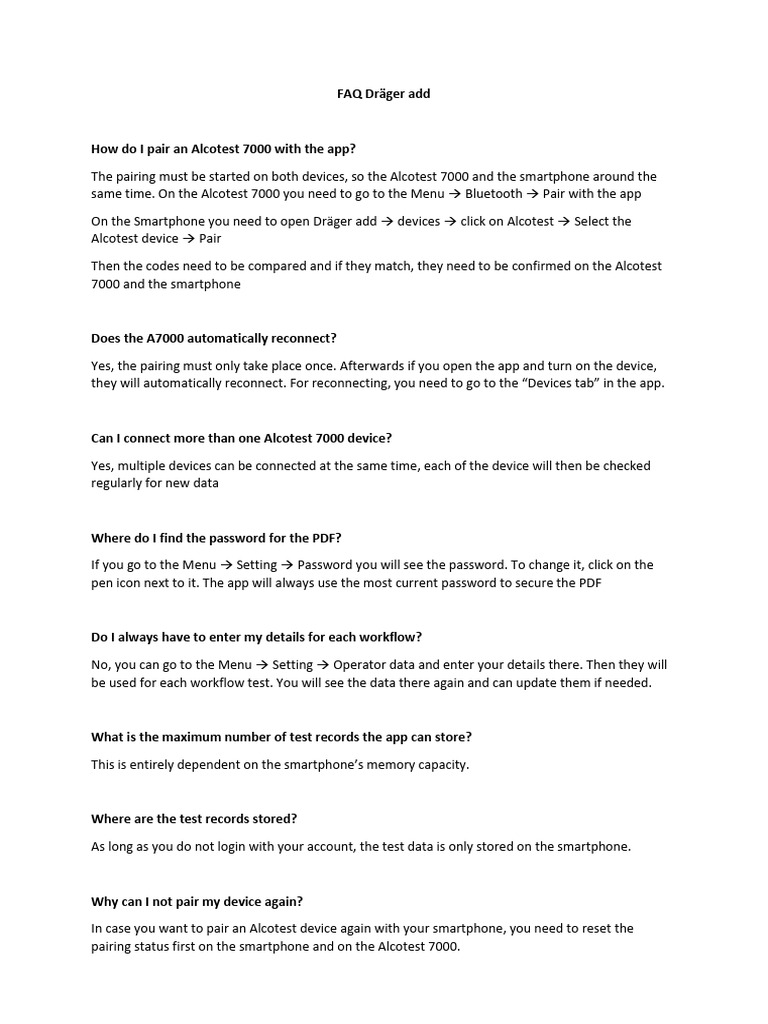 FAQ Dräger add

How do I pair an Alcotest 7000 with the app?

The pairing must be started on both devices, so the Alcotest 7000 and the smartphone around the same time. On the Alcotest 7000 you need to go to the Menu → Bluetooth → Pair with the app

On the Smartphone you need to open Dräger add → devices → click on Alcotest → Select the Alcotest device → Pair

Then the codes need to be compared and if they match, they need to be confirmed on the Alcotest 7000 and the smartphone

Does the A7000 automatically reconnect?

Yes, the pairing must only take place once. Afterwards if you open the app and turn on the device, they will automatically reconnect. For reconnecting, you need to go to the "Devices tab" in the app.

Can I connect more than one Alcotest 7000 device?

Yes, multiple devices can be connected at the same time, each of the device will then be checked regularly for new data

Where do I find the password for the PDF?

If you go to the Menu → Setting → Password you will see the password. To change it, click on the pen icon next to it. The app will always use the most current password to secure the PDF

Do I always have to enter my details for each workflow?

No, you can go to the Menu → Setting → Operator data and enter your details there. Then they will be used for each workflow test. You will see the data there again and can update them if needed.

What is the maximum number of test records the app can store?

This is entirely dependent on the smartphone's memory capacity.

Where are the test records stored?

As long as you do not login with your account, the test data is only stored on the smartphone.

Why can I not pair my device again?

In case you want to pair an Alcotest device again with your smartphone, you need to reset the pairing status first on the smartphone and on the Alcotest 7000.